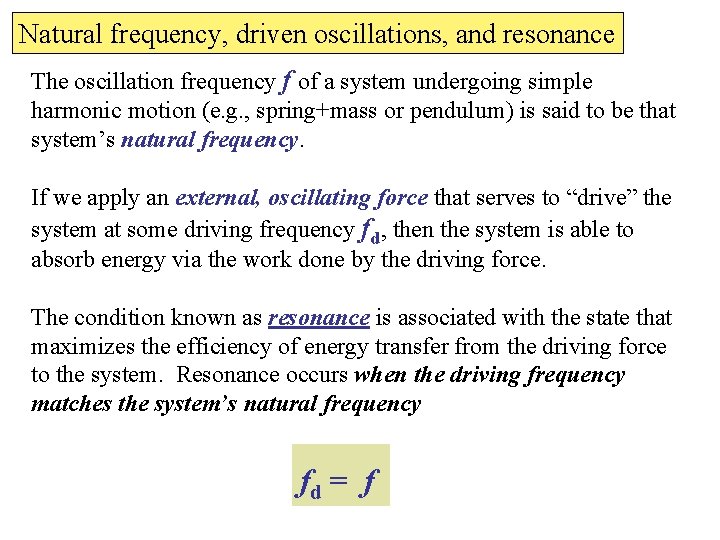 Natural frequency, driven oscillations, and resonance

The oscillation frequency $f$ of a system undergoing simple harmonic motion (e.g., spring+mass or pendulum) is said to be that system's natural frequency.

If we apply an external, oscillating force that serves to "drive" the system at some driving frequency $f_d$, then the system is able to absorb energy via the work done by the driving force.

The condition known as resonance is associated with the state that maximizes the efficiency of energy transfer from the driving force to the system. Resonance occurs when the driving frequency matches the system's natural frequency

$f_d = f$